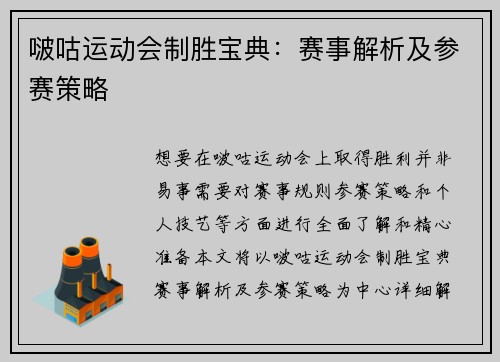 啵咕运动会制胜宝典：赛事解析及参赛策略

想要在啵咕运动会上取得胜利并非易事需要对赛事规则参赛策略和个人技艺等方面进行全面了解和精心准备本文将以啵咕运动会制胜宝典赛事解析及参赛策略为中心详细解